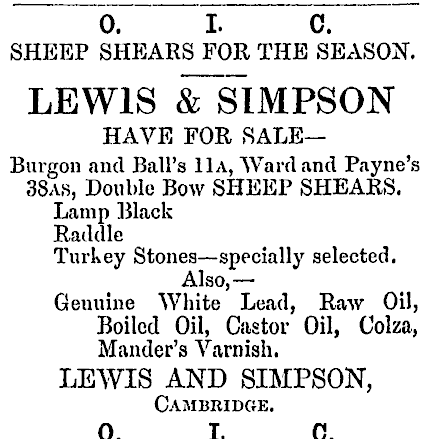 O. I. C.
SHEEP SHEARS FOR THE SEASON.

LEWIS & SIMPSON
HAVE FOR SALE—

Burgon and Ball's 11A, Ward and Payne's 38AS, Double Bow SHEEP SHEARS.
Lamp Black
Raddle
Turkey Stones—specially selected.
Also,—
Genuine White Lead, Raw Oil, Boiled Oil, Castor Oil, Colza, Mander's Varnish.

LEWIS AND SIMPSON,
CAMBRIDGE.

O. I. C.